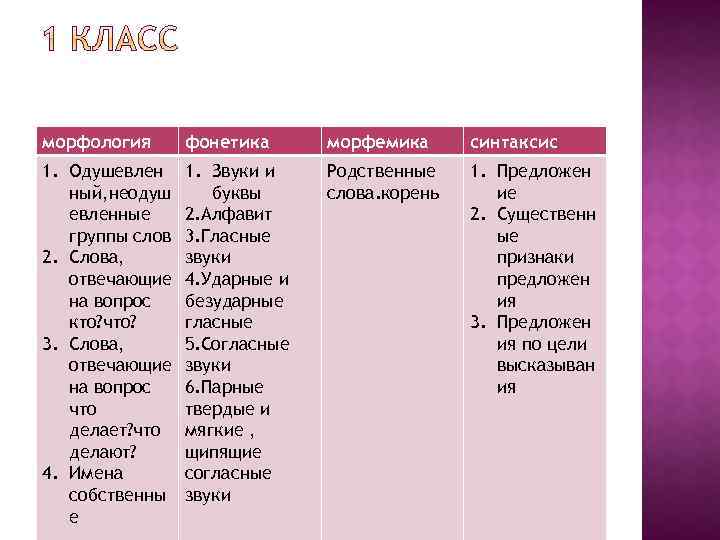 1 КЛАСС

| морфология | фонетика | морфемика | синтаксис |
|---|---|---|---|
| 1. Одушевленный,неодушевленные группы слов 2. Слова, отвечающие на вопрос кто?что? 3. Слова, отвечающие на вопрос что делает?что делают? 4. Имена собственные | 1. Звуки и буквы 2.Алфавит 3.Гласные звуки 4.Ударные и безударные гласные 5.Согласные звуки 6.Парные твердые и мягкие , щипящие согласные звуки | Родственные слова.корень | 1. Предложение 2. Существенные признаки предложения 3. Предложения по цели высказывания |